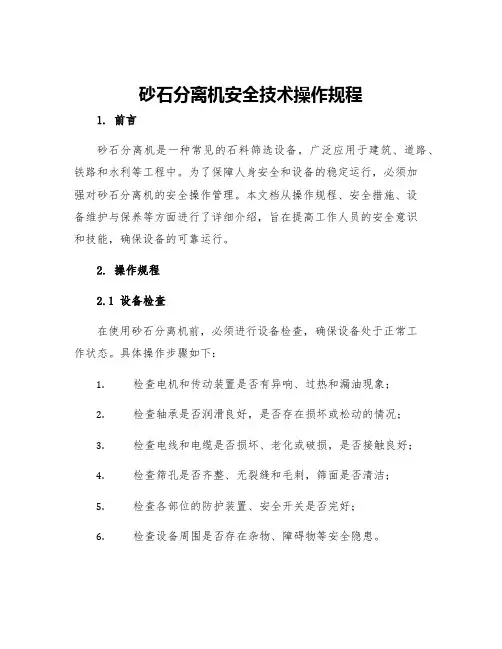 砂石分离机安全技术操作规程

1. 前言

砂石分离机是一种常见的石料筛选设备，广泛应用于建筑、道路、铁路和水利等工程中。为了保障人身安全和设备的稳定运行，必须加强对砂石分离机的安全操作管理。本文档从操作规程、安全措施、设备维护与保养等方面进行了详细介绍，旨在提高工作人员的安全意识和技能，确保设备的可靠运行。

2. 操作规程

2.1 设备检查

在使用砂石分离机前，必须进行设备检查，确保设备处于正常工作状态。具体操作步骤如下：

1. 检查电机和传动装置是否有异响、过热和漏油现象；

2. 检查轴承是否润滑良好，是否存在损坏或松动的情况；

3. 检查电线和电缆是否损坏、老化或破损，是否接触良好；

4. 检查筛孔是否齐整、无裂缝和毛刺，筛面是否清洁；

5. 检查各部位的防护装置、安全开关是否完好；

6. 检查设备周围是否存在杂物、障碍物等安全隐患。